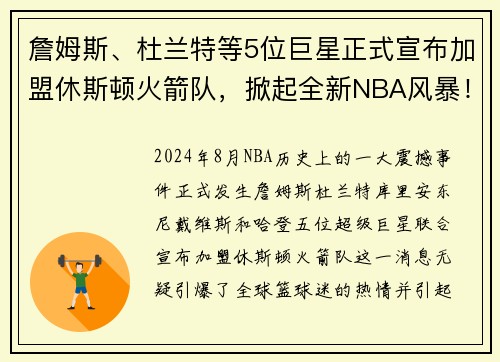 詹姆斯、杜兰特等5位巨星正式宣布加盟休斯顿火箭队，掀起全新NBA风暴！

2024年8月NBA历史上的一大震撼事件正式发生詹姆斯杜兰特库里安东尼戴维斯和哈登五位超级巨星联合宣布加盟休斯顿火箭队这一消息无疑引爆了全球篮球迷的热情并引起